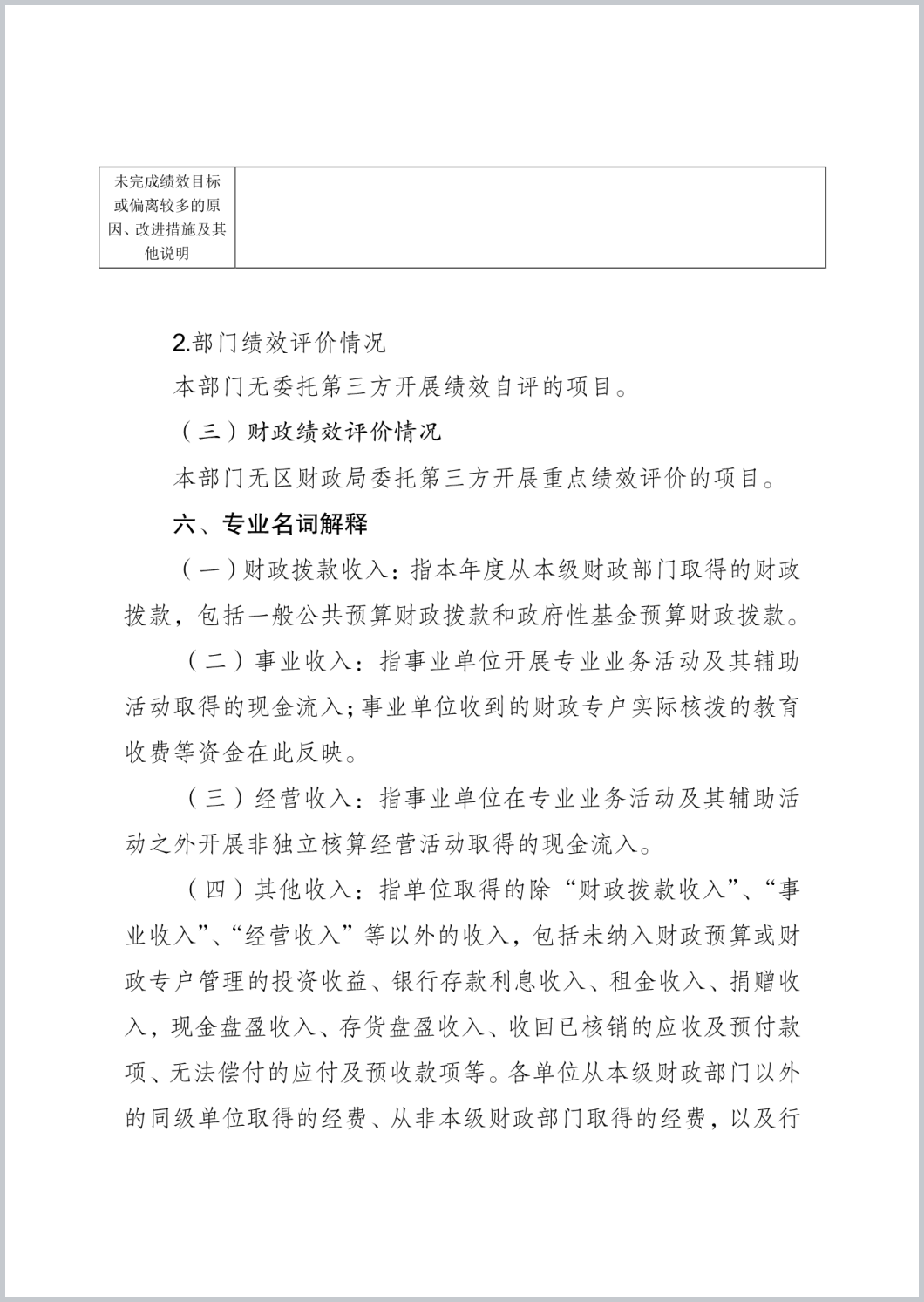 | 未完成绩效目标或偏离较多的原因、改进措施及其他说明 | |
|---|---|

2.部门绩效评价情况

本部门无委托第三方开展绩效自评的项目。

（三）财政绩效评价情况

本部门无区财政局委托第三方开展重点绩效评价的项目。

六、专业名词解释

（一）财政拨款收入：指本年度从本级财政部门取得的财政拨款，包括一般公共预算财政拨款和政府性基金预算财政拨款。

（二）事业收入：指事业单位开展专业业务活动及其辅助活动取得的现金流入；事业单位收到的财政专户实际核拨的教育收费等资金在此反映。

（三）经营收入：指事业单位在专业业务活动及其辅助活动之外开展非独立核算经营活动取得的现金流入。

（四）其他收入：指单位取得的除“财政拨款收入”、“事业收入”、“经营收入”等以外的收入，包括未纳入财政预算或财政专户管理的投资收益、银行存款利息收入、租金收入、捐赠收入，现金盘盈收入、存货盘盈收入、收回已核销的应收及预付款项、无法偿付的应付及预收款项等。各单位从本级财政部门以外的同级单位取得的经费、从非本级财政部门取得的经费，以及行